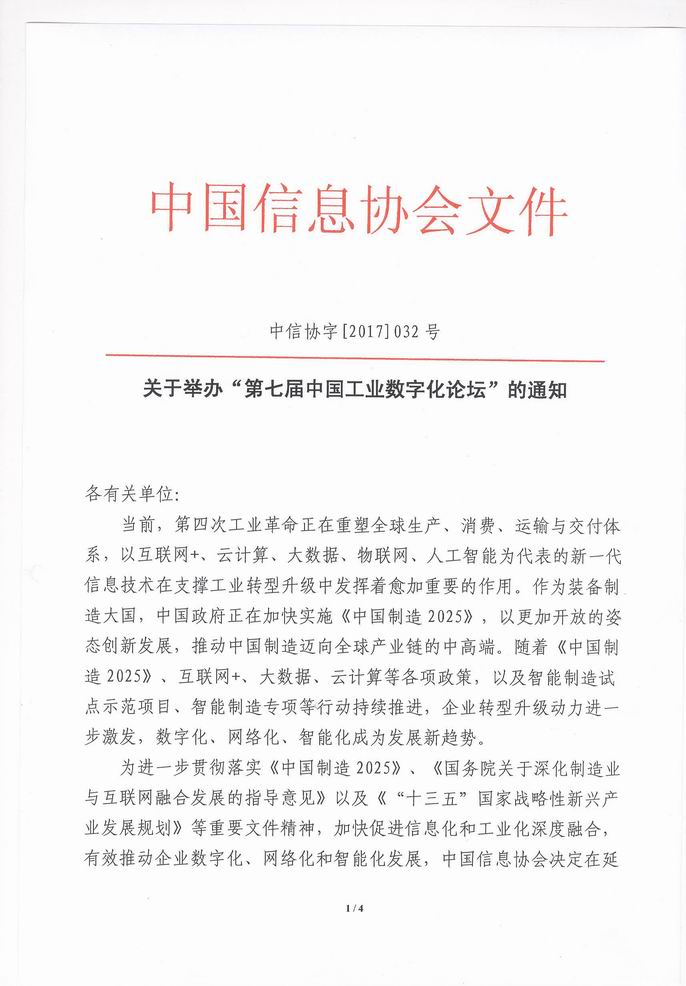 中国信息协会文件

中信协字[2017]032号

关于举办“第七届中国工业数字化论坛”的通知

各有关单位:

当前，第四次工业革命正在重塑全球生产、消费、运输与交付体系，以互联网+、云计算、大数据、物联网、人工智能为代表的新一代信息技术在支撑工业转型升级中发挥着愈加重要的作用。作为装备制造大国，中国政府正在加快实施《中国制造2025》，以更加开放的姿态创新发展，推动中国制造迈向全球产业链的中高端。随着《中国制造2025》、互联网+、大数据、云计算等各项政策，以及智能制造试点示范项目、智能制造专项等行动持续推进，企业转型升级动力进一步激发，数字化、网络化、智能化成为发展新趋势。

为进一步贯彻落实《中国制造2025》、《国务院关于深化制造业与互联网融合发展的指导意见》以及《“十三五”国家战略性新兴产业发展规划》等重要文件精神，加快促进信息化和工业化深度融合，有效推动企业数字化、网络化和智能化发展，中国信息协会决定在延

1/4